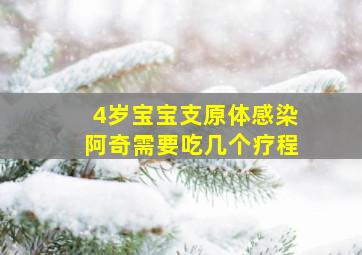 4岁宝宝支原体感染
阿奇需要吃几个疗程